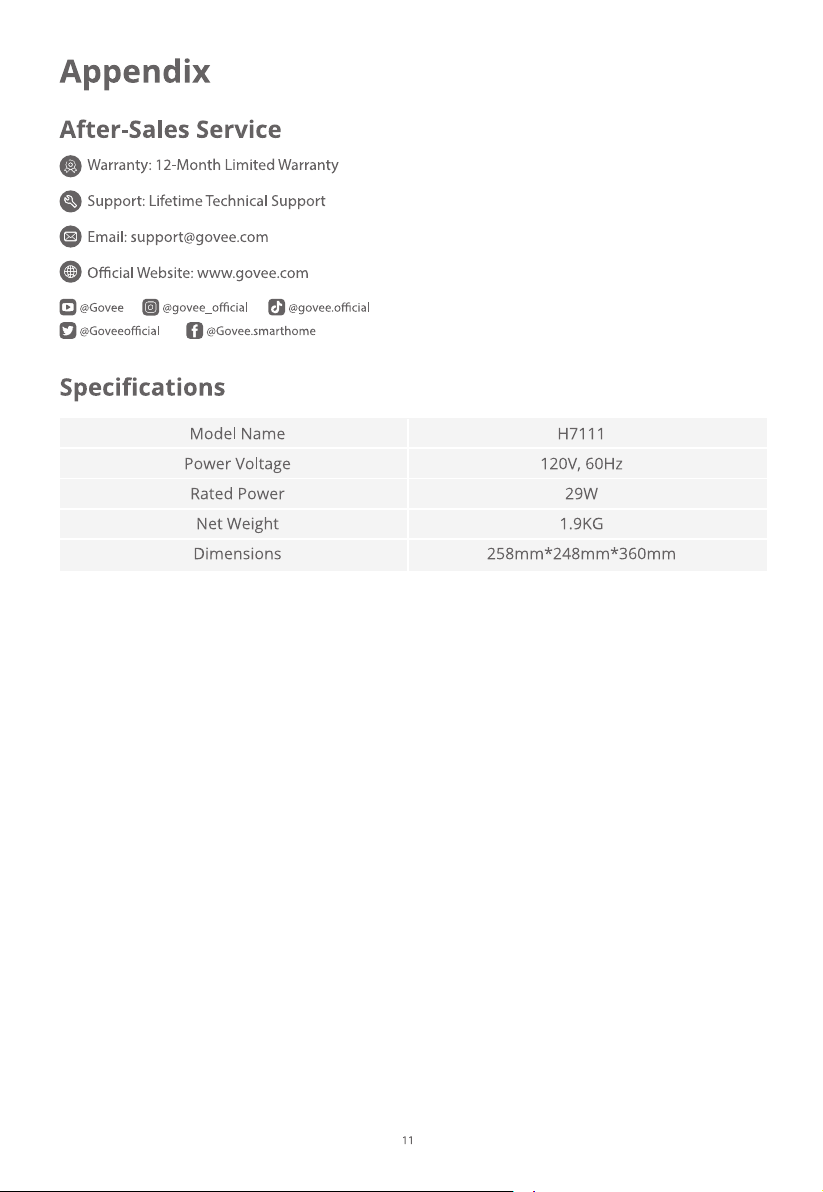 Appendix

After-Sales Service

Warranty: 12-Month Limited Warranty

Support: Lifetime Technical Support

Email: support@govee.com

Official Website: www.govee.com

@Govee @govee_official @govee.official
@Goveeofficial @Govee.smarthome

Specifications

| Model Name | H7111 |
|---|---|
| Power Voltage | 120V, 60Hz |
| Rated Power | 29W |
| Net Weight | 1.9KG |
| Dimensions | 258mm*248mm*360mm |

11